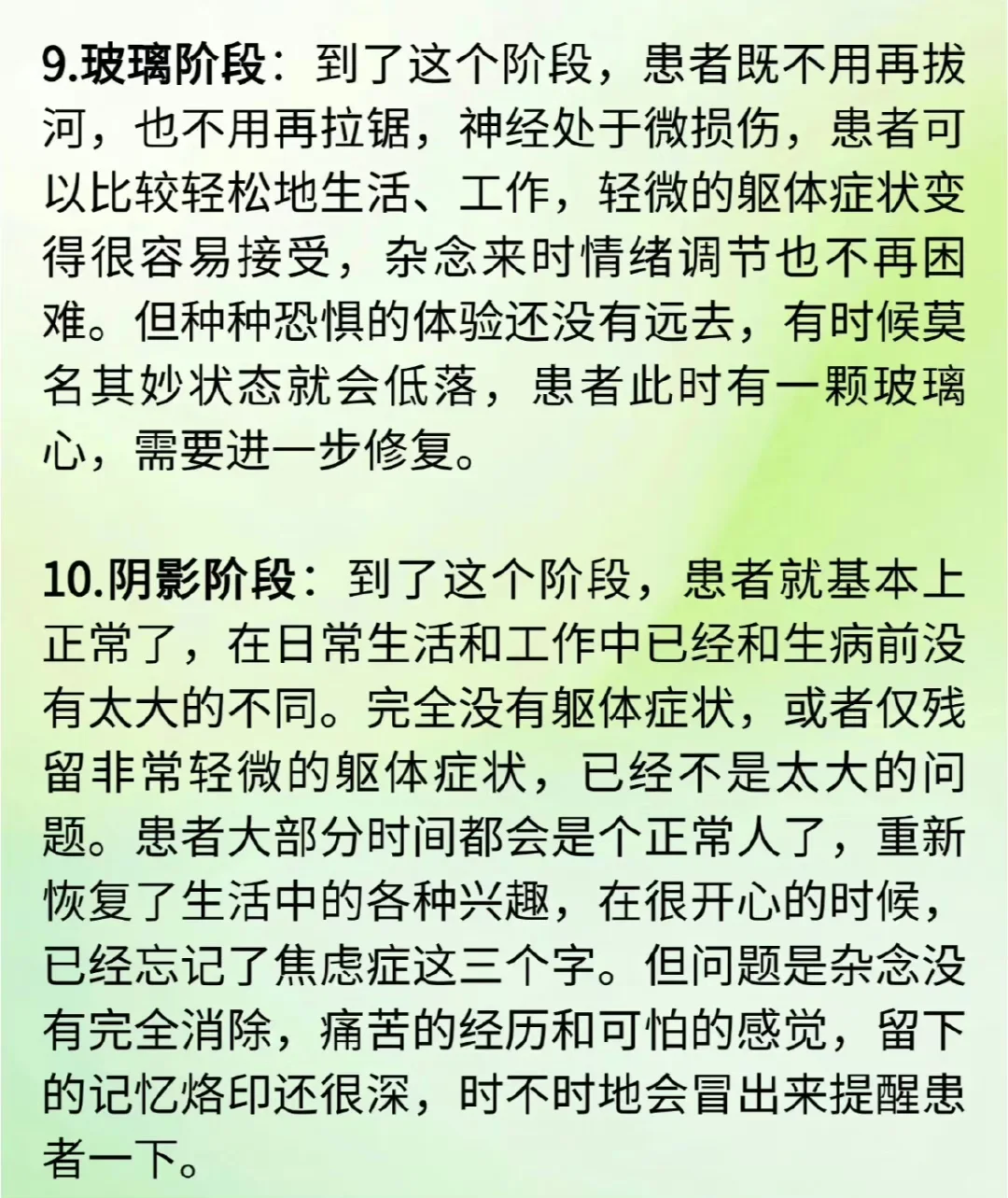 9.玻璃阶段：到了这个阶段，患者既不用再拔河，也不用再拉锯，神经处于微损伤，患者可以比较轻松地生活、工作，轻微的躯体症状变得很容易接受，杂念来时情绪调节也不再困难。但种种恐惧的体验还没有远去，有时候莫名其妙状态就会低落，患者此时有一颗玻璃心，需要进一步修复。

10.阴影阶段：到了这个阶段，患者就基本上正常了，在日常生活和工作中已经和生病前没有太大的不同。完全没有躯体症状，或者仅残留非常轻微的躯体症状，已经不是太大的问题。患者大部分时间都会是个正常人了，重新恢复了生活中的各种兴趣，在很开心的时候，已经忘记了焦虑症这三个字。但问题是杂念没有完全消除，痛苦的经历和可怕的感觉，留下的记忆烙印还很深，时不时地会冒出来提醒患者一下。